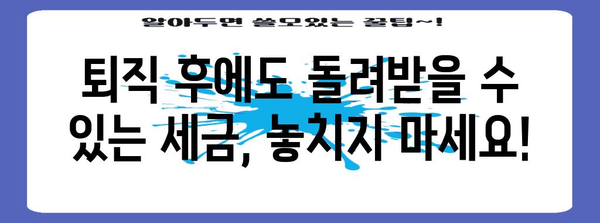 알아두면 쓸모있는 꿀팁~!

퇴직 후에도 돌려받을 수 있는 세금, 놓치지 마세요!